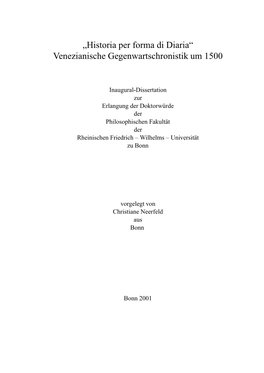 „Historia per forma di Diaria“
Venezianische Gegenwartschronistik um 1500

Inaugural-Dissertation
zur
Erlangung der Doktorwürde
der
Philosophischen Fakultät
der
Rheinischen Friedrich – Wilhelms – Universität
zu Bonn

vorgelegt von
Christiane Neerfeld
aus
Bonn

Bonn 2001